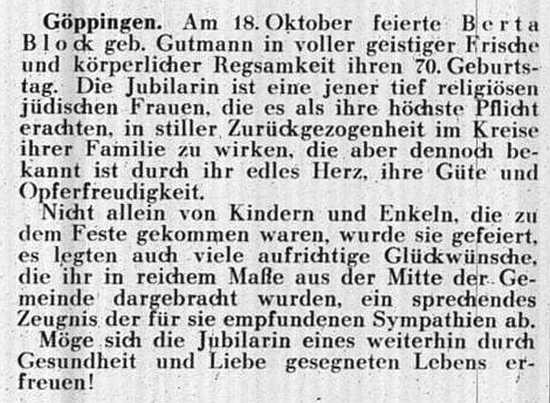 Göppingen. Am 18. Oktober feierte Berta Block geb. Gutmann in voller geistiger Frische und körperlicher Regsamkeit ihren 70. Geburtstag. Die Jubilarin ist eine jener tief religiösen jüdischen Frauen, die es als ihre höchste Pflicht erachten, in stiller Zurückgezogenheit im Kreise ihrer Familie zu wirken, die aber dennoch bekannt ist durch ihr edles Herz, ihre Güte und Opferfreudigkeit.

Nicht allein von Kindern und Enkeln, die zu dem Feste gekommen waren, wurde sie gefeiert, es legten auch viele aufrichtige Glückwünsche, die ihr in reichem Maße aus der Mitte der Gemeinde dargebracht wurden, ein sprechendes Zeugnis der für sie empfundenen Sympathien ab.

Möge sich die Jubilarin eines weiterhin durch Gesundheit und Liebe gesegneten Lebens erfreuen!